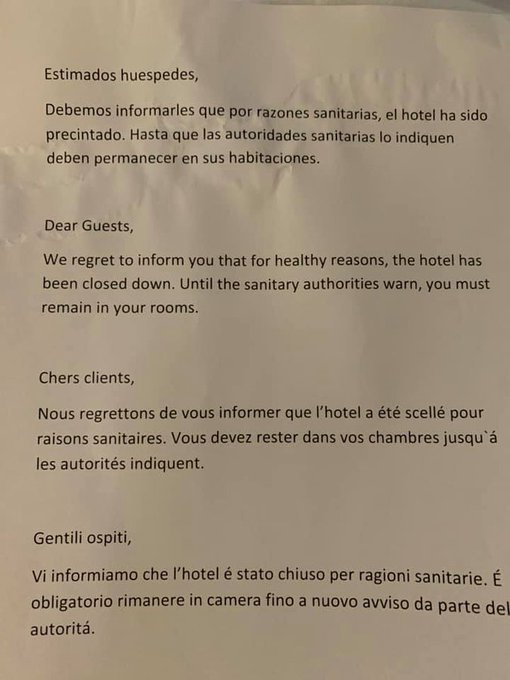 Estimados huespedes,

Debemos informarles que por razones sanitarias, el hotel ha sido precintado. Hasta que las autoridades sanitarias lo indiquen deben permanecer en sus habitaciones.

Dear Guests,

We regret to inform you that for healthy reasons, the hotel has been closed down. Until the sanitary authorities warn, you must remain in your rooms.

Chers clients,

Nous regrettons de vous informer que l'hotel a été scellé pour raisons sanitaires. Vous devez rester dans vos chambres jusqu`á les autorités indiquent.

Gentili ospiti,

Vi informiamo che l'hotel é stato chiuso per ragioni sanitarie. É obligatorio rimanere in camera fino a nuovo avviso da parte del autoritá.